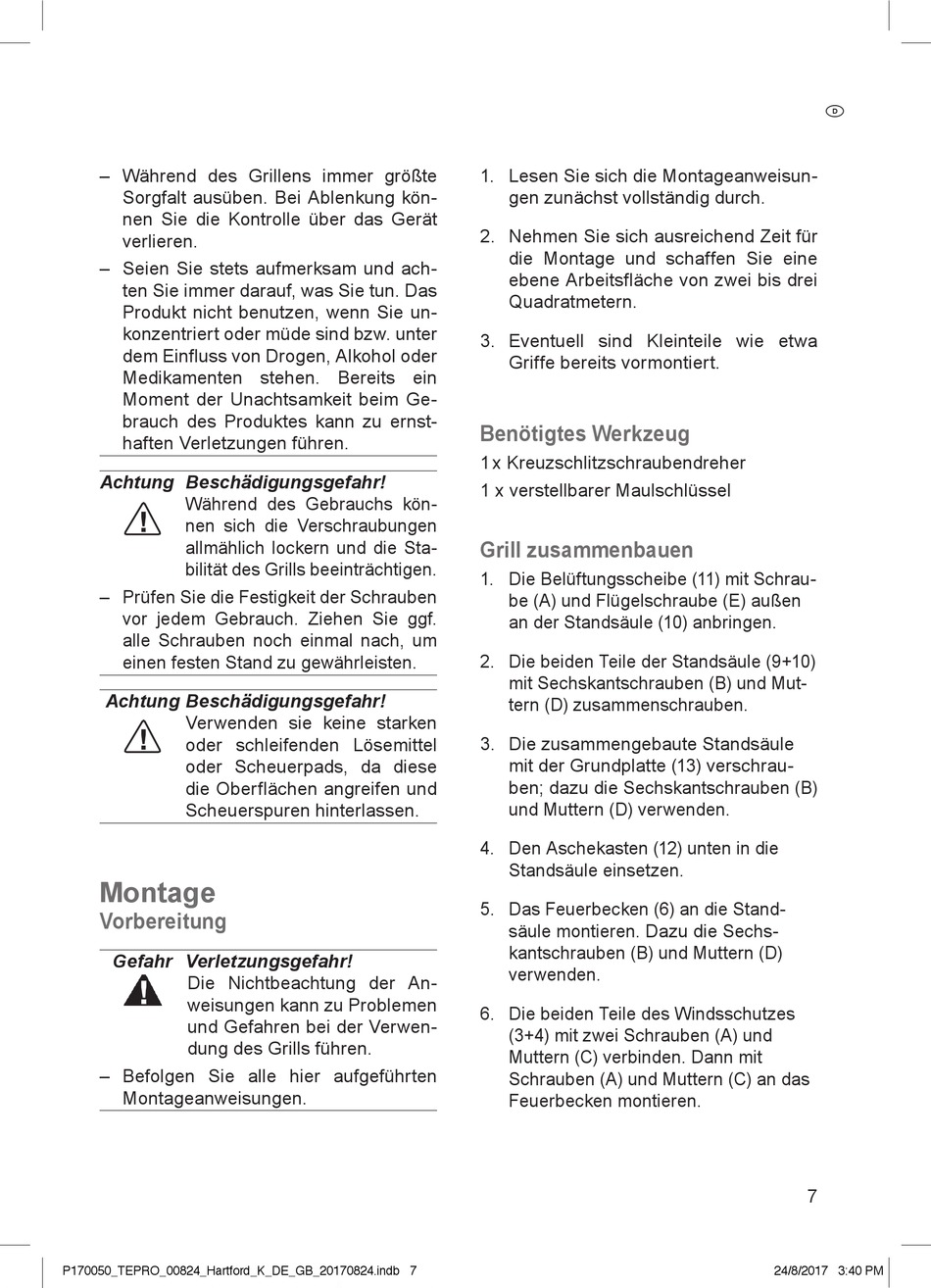 D

– Während des Grillens immer größte Sorgfalt ausüben. Bei Ablenkung können Sie die Kontrolle über das Gerät verlieren.

– Seien Sie stets aufmerksam und achten Sie immer darauf, was Sie tun. Das Produkt nicht benutzen, wenn Sie unkonzentriert oder müde sind bzw. unter dem Einfluss von Drogen, Alkohol oder Medikamenten stehen. Bereits ein Moment der Unachtsamkeit beim Gebrauch des Produktes kann zu ernsthaften Verletzungen führen.

Achtung Beschädigungsgefahr!
Während des Gebrauchs können sich die Verschraubungen allmählich lockern und die Stabilität des Grills beeinträchtigen.

– Prüfen Sie die Festigkeit der Schrauben vor jedem Gebrauch. Ziehen Sie ggf. alle Schrauben noch einmal nach, um einen festen Stand zu gewährleisten.

Achtung Beschädigungsgefahr!
Verwenden sie keine starken oder schleifenden Lösemittel oder Scheuerpads, da diese die Oberflächen angreifen und Scheuerspuren hinterlassen.

Montage
Vorbereitung

Gefahr Verletzungsgefahr!
Die Nichtbeachtung der Anweisungen kann zu Problemen und Gefahren bei der Verwendung des Grills führen.

– Befolgen Sie alle hier aufgeführten Montageanweisungen.

1. Lesen Sie sich die Montageanweisungen zunächst vollständig durch.

2. Nehmen Sie sich ausreichend Zeit für die Montage und schaffen Sie eine ebene Arbeitsfläche von zwei bis drei Quadratmetern.

3. Eventuell sind Kleinteile wie etwa Griffe bereits vormontiert.

Benötigtes Werkzeug
1 x Kreuzschlitzschraubendreher
1 x verstellbarer Maulschlüssel

Grill zusammenbauen
1. Die Belüftungsscheibe (11) mit Schraube (A) und Flügelschraube (E) außen an der Standsäule (10) anbringen.

2. Die beiden Teile der Standsäule (9+10) mit Sechskantschrauben (B) und Muttern (D) zusammenschrauben.

3. Die zusammengebaute Standsäule mit der Grundplatte (13) verschrauben; dazu die Sechskantschrauben (B) und Muttern (D) verwenden.

4. Den Aschekasten (12) unten in die Standsäule einsetzen.

5. Das Feuerbecken (6) an die Standsäule montieren. Dazu die Sechskantschrauben (B) und Muttern (D) verwenden.

6. Die beiden Teile des Windsschutzes (3+4) mit zwei Schrauben (A) und Muttern (C) verbinden. Dann mit Schrauben (A) und Muttern (C) an das Feuerbecken montieren.

7

P170050_TEPRO_00824_Hartford_K_DE_GB_20170824.indb 7 24/8/2017 3:40 PM